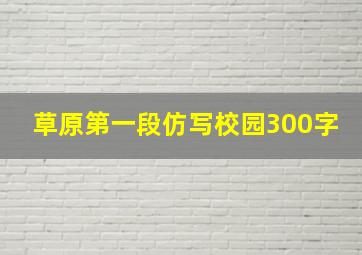 草原第一段仿写校园300字